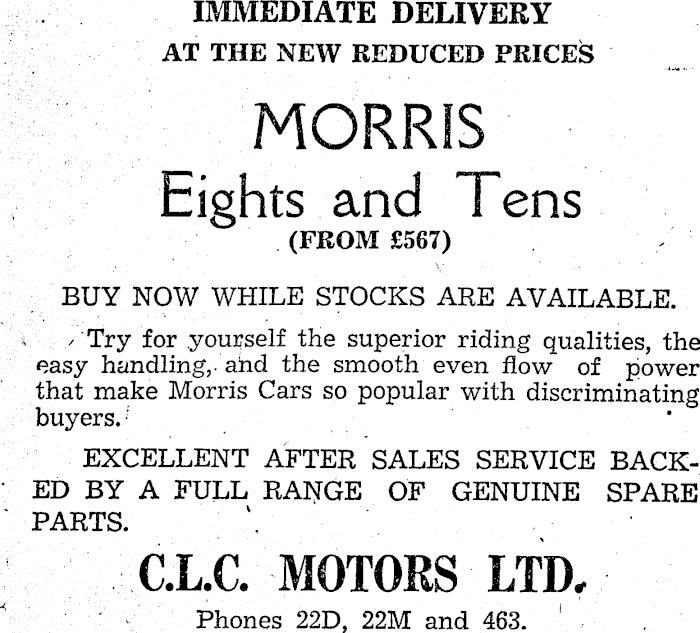 IMMEDIATE DELIVERY

AT THE NEW REDUCED PRICES

MORRIS

Eights and Tens

(FROM £567)

BUY NOW WHILE STOCKS ARE AVAILABLE.

Try for yourself the superior riding qualities, the easy handling, and the smooth even flow of power that make Morris Cars so popular with discriminating buyers.

EXCELLENT AFTER SALES SERVICE BACKED BY A FULL RANGE OF GENUINE SPARE PARTS.

C.L.C. MOTORS LTD.

Phones 22D, 22M and 463.